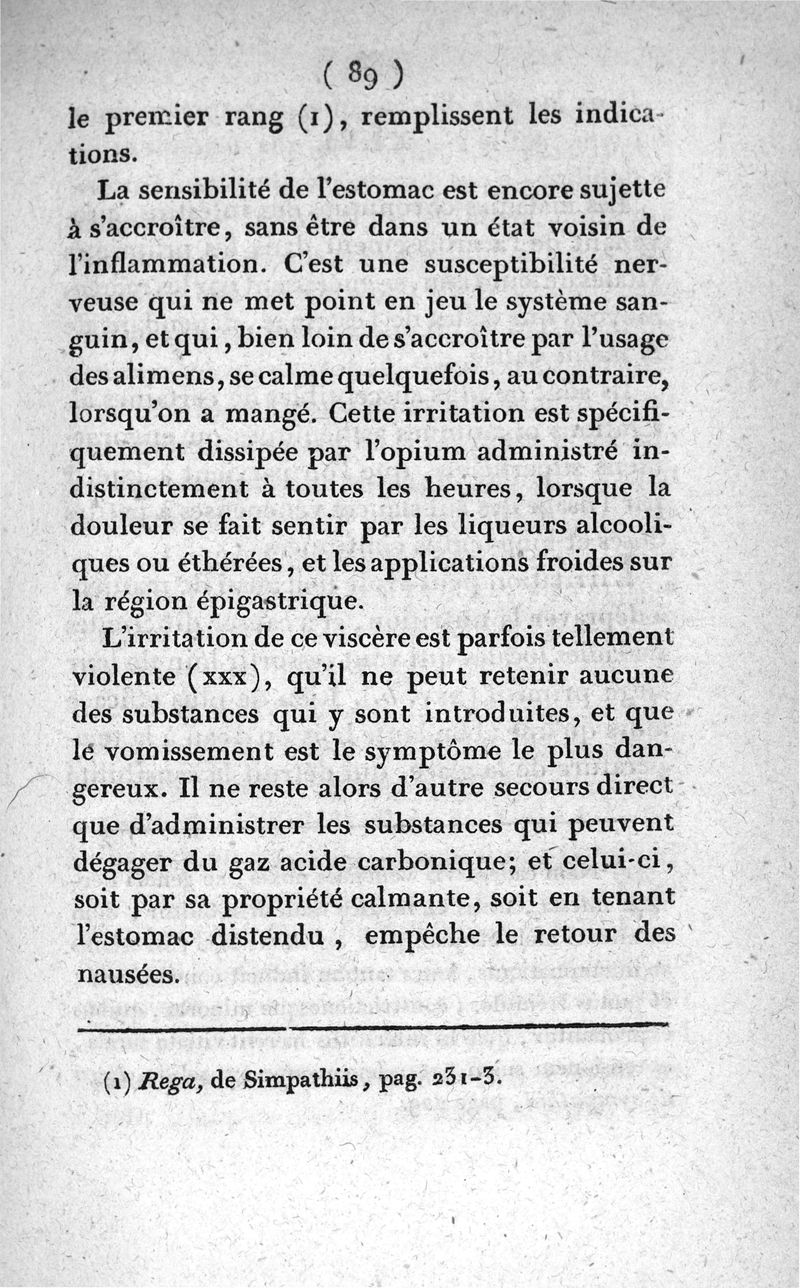 ( 89 )

le premier rang (1), remplissent les indications.

La sensibilité de l'estomac est encore sujette à s'accroître, sans être dans un état voisin de l'inflammation. C'est une susceptibilité nerveuse qui ne met point en jeu le système sanguin, et qui, bien loin de s'accroître par l'usage des alimens, se calme quelquefois, au contraire, lorsqu'on a mangé. Cette irritation est spécifiquement dissipée par l'opium administré indistinctement à toutes les heures, lorsque la douleur se fait sentir par les liqueurs alcooliques ou éthérées, et les applications froides sur la région épigastrique.

L'irritation de ce viscère est parfois tellement violente (xxx), qu'il ne peut retenir aucune des substances qui y sont introduites, et que le vomissement est le symptôme le plus dangereux. Il ne reste alors d'autre secours direct que d'administrer les substances qui peuvent dégager du gaz acide carbonique; et celui-ci, soit par sa propriété calmante, soit en tenant l'estomac distendu, empêche le retour des nausées.

(1) Rega, de Simpathiis, pag. 231-3.